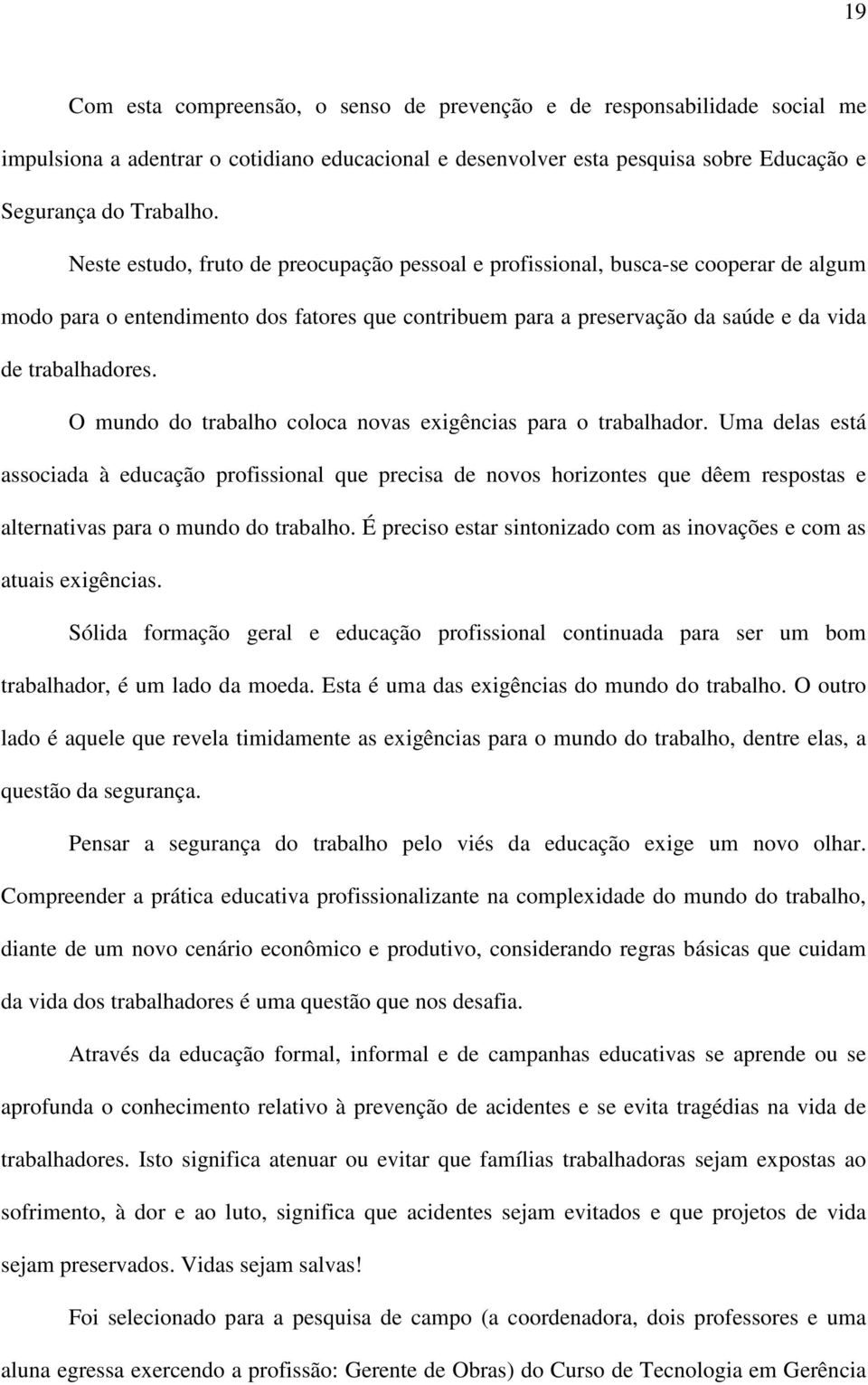 19

Com esta compreensão, o senso de prevenção e de responsabilidade social me impulsiona a adentrar o cotidiano educacional e desenvolver esta pesquisa sobre Educação e Segurança do Trabalho.

Neste estudo, fruto de preocupação pessoal e profissional, busca-se cooperar de algum modo para o entendimento dos fatores que contribuem para a preservação da saúde e da vida de trabalhadores.

O mundo do trabalho coloca novas exigências para o trabalhador. Uma delas está associada à educação profissional que precisa de novos horizontes que dêem respostas e alternativas para o mundo do trabalho. É preciso estar sintonizado com as inovações e com as atuais exigências.

Sólida formação geral e educação profissional continuada para ser um bom trabalhador, é um lado da moeda. Esta é uma das exigências do mundo do trabalho. O outro lado é aquele que revela timidamente as exigências para o mundo do trabalho, dentre elas, a questão da segurança.

Pensar a segurança do trabalho pelo viés da educação exige um novo olhar. Compreender a prática educativa profissionalizante na complexidade do mundo do trabalho, diante de um novo cenário econômico e produtivo, considerando regras básicas que cuidam da vida dos trabalhadores é uma questão que nos desafia.

Através da educação formal, informal e de campanhas educativas se aprende ou se aprofunda o conhecimento relativo à prevenção de acidentes e se evita tragédias na vida de trabalhadores. Isto significa atenuar ou evitar que famílias trabalhadoras sejam expostas ao sofrimento, à dor e ao luto, significa que acidentes sejam evitados e que projetos de vida sejam preservados. Vidas sejam salvas!

Foi selecionado para a pesquisa de campo (a coordenadora, dois professores e uma aluna egressa exercendo a profissão: Gerente de Obras) do Curso de Tecnologia em Gerência